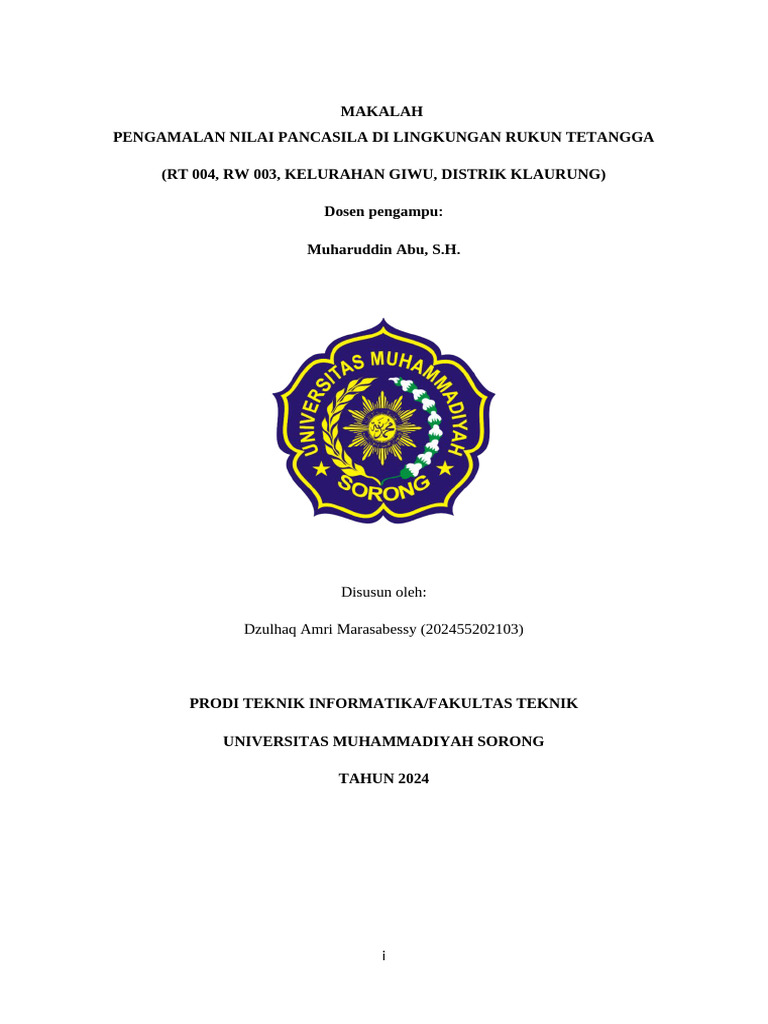 MAKALAH

PENGAMALAN NILAI PANCASILA DI LINGKUNGAN RUKUN TETANGGA

(RT 004, RW 003, KELURAHAN GIWU, DISTRIK KLAURUNG)

Dosen pengampu:

Muharuddin Abu, S.H.

UNIVERSITAS MUHAMMADIYAH SORONG

Disusun oleh:

Dzulhaq Amri Marasabessy (202455202103)

PRODI TEKNIK INFORMATIKA/FAKULTAS TEKNIK

UNIVERSITAS MUHAMMADIYAH SORONG

TAHUN 2024

i